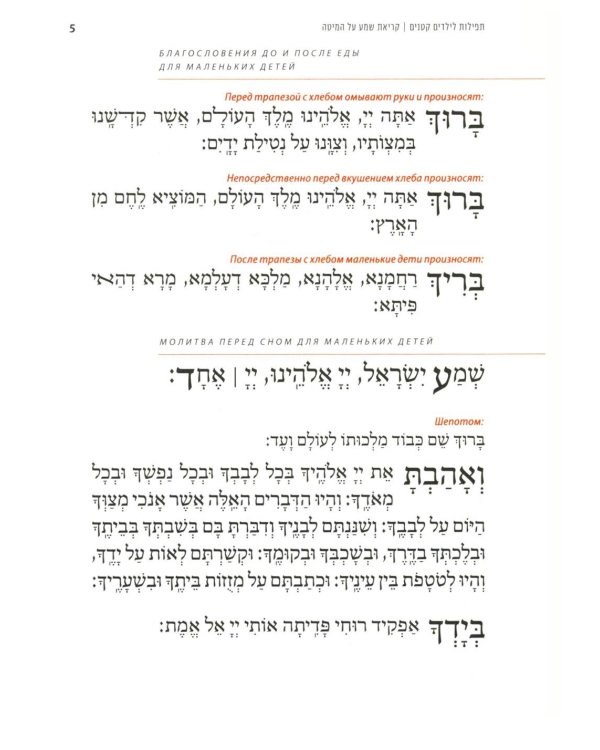 5

תפילות לילדים קטנים | קריאת שמע על המיטה

БЛАГОСЛОВЕНИЯ ДО И ПОСЛЕ ЕДЫ ДЛЯ МАЛЕНЬКИХ ДЕТЕЙ

Перед трапезой с хлебом омывают руки и произносят:

בָּרוּךְ אַתָּה יְיָ, אֱלֹהֵינוּ מֶלֶךְ הָעוֹלָם, אֲשֶׁר קִדְּשָׁנוּ בְּמִצְוֹתָיו, וְצִוָּנוּ עַל נְטִילַת יָדָיִם:

Непосредственно перед вкушением хлеба произносят:

בָּרוּךְ אַתָּה יְיָ, אֱלֹהֵינוּ מֶלֶךְ הָעוֹלָם, הַמּוֹצִיא לֶחֶם מִן הָאָרֶץ:

После трапезы с хлебом маленькие дети произносят:

בְּרִיךְ רַחֲמָנָא, אֱלָהָנָא, מַלְכָּא דְעָלְמָא, מָרָא דְהַאי פִּיתָּא:

МОЛИТВА ПЕРЕД СНОМ ДЛЯ МАЛЕНЬКИХ ДЕТЕЙ

שְׁמַע יִשְׂרָאֵל, יְיָ אֱלֹהֵינוּ, יְיָ | אֶחָד:

Шепотом:

בָּרוּךְ שֵׁם כְּבוֹד מַלְכוּתוֹ לְעוֹלָם וָעֶד:

וְאָהַבְתָּ אֵת יְיָ אֱלֹהֶיךָ בְּכָל לְבָבְךָ וּבְכָל נַפְשְׁךָ וּבְכָל מְאֹדֶךָ: וְהָיוּ הַדְּבָרִים הָאֵלֶּה אֲשֶׁר אָנֹכִי מְצַוְּךָ הַיּוֹם עַל לְבָבֶךָ: וְשִׁנַּנְתָּם לְבָנֶיךָ וְדִבַּרְתָּ בָּם בְּשִׁבְתְּךָ בְּבֵיתֶךָ וּבְלֶכְתְּךָ בַדֶּרֶךְ, וּבְשָׁכְבְּךָ וּבְקוּמֶךָ: וּקְשַׁרְתָּם לְאוֹת עַל יָדֶךָ, וְהָיוּ לְטֹטָפֹת בֵּין עֵינֶיךָ: וּכְתַבְתָּם עַל מְזֻזוֹת בֵּיתֶךָ וּבִשְׁעָרֶיךָ:

בְּיָדְךָ אַפְקִיד רוּחִי פָּדִיתָה אוֹתִי יְיָ אֵל אֱמֶת: